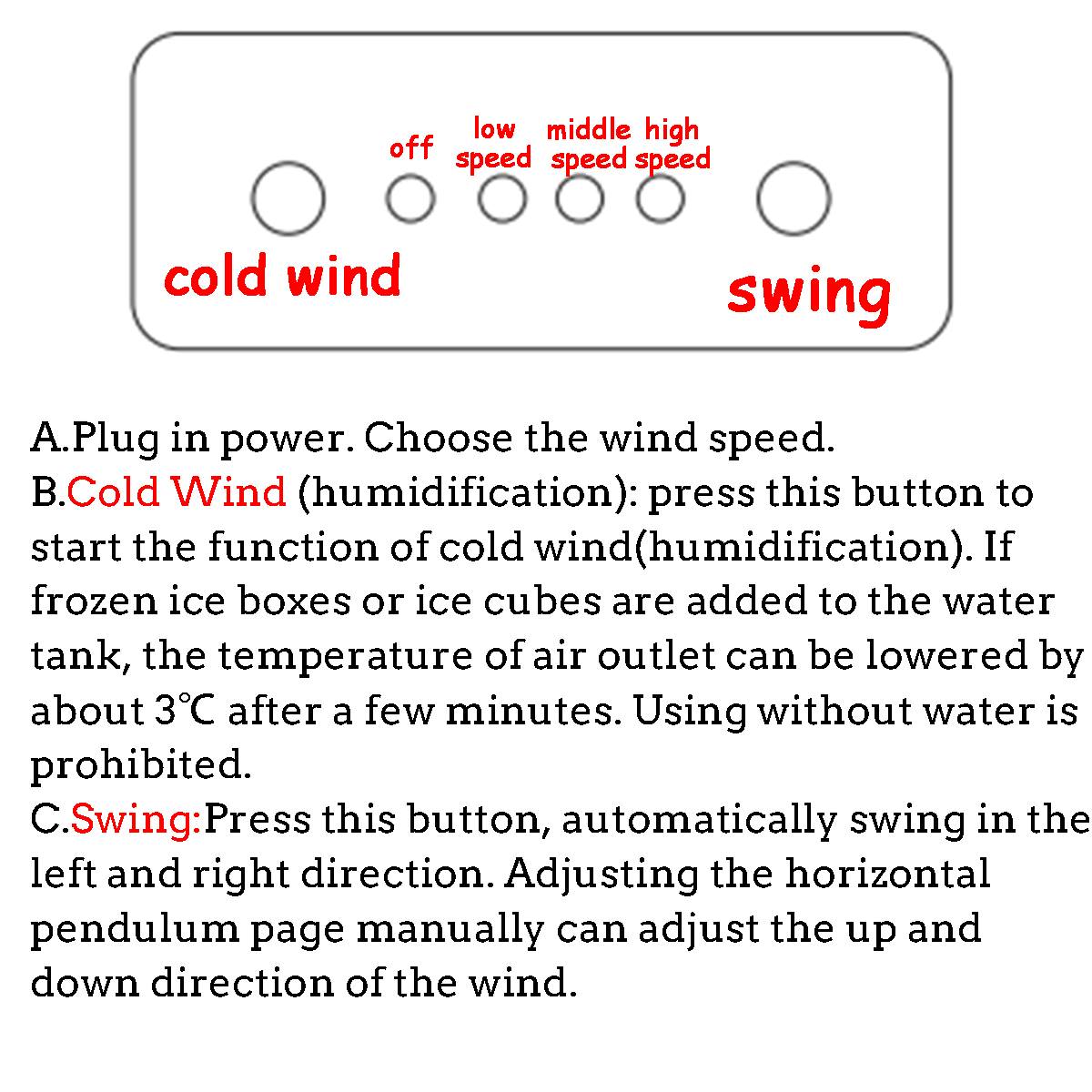 off
low speed
middle speed
high speed
cold wind
swing

A.Plug in power. Choose the wind speed.
B.Cold Wind (humidification): press this button to start the function of cold wind(humidification). If frozen ice boxes or ice cubes are added to the water tank, the temperature of air outlet can be lowered by about 3℃ after a few minutes. Using without water is prohibited.
C.Swing:Press this button, automatically swing in the left and right direction. Adjusting the horizontal pendulum page manually can adjust the up and down direction of the wind.